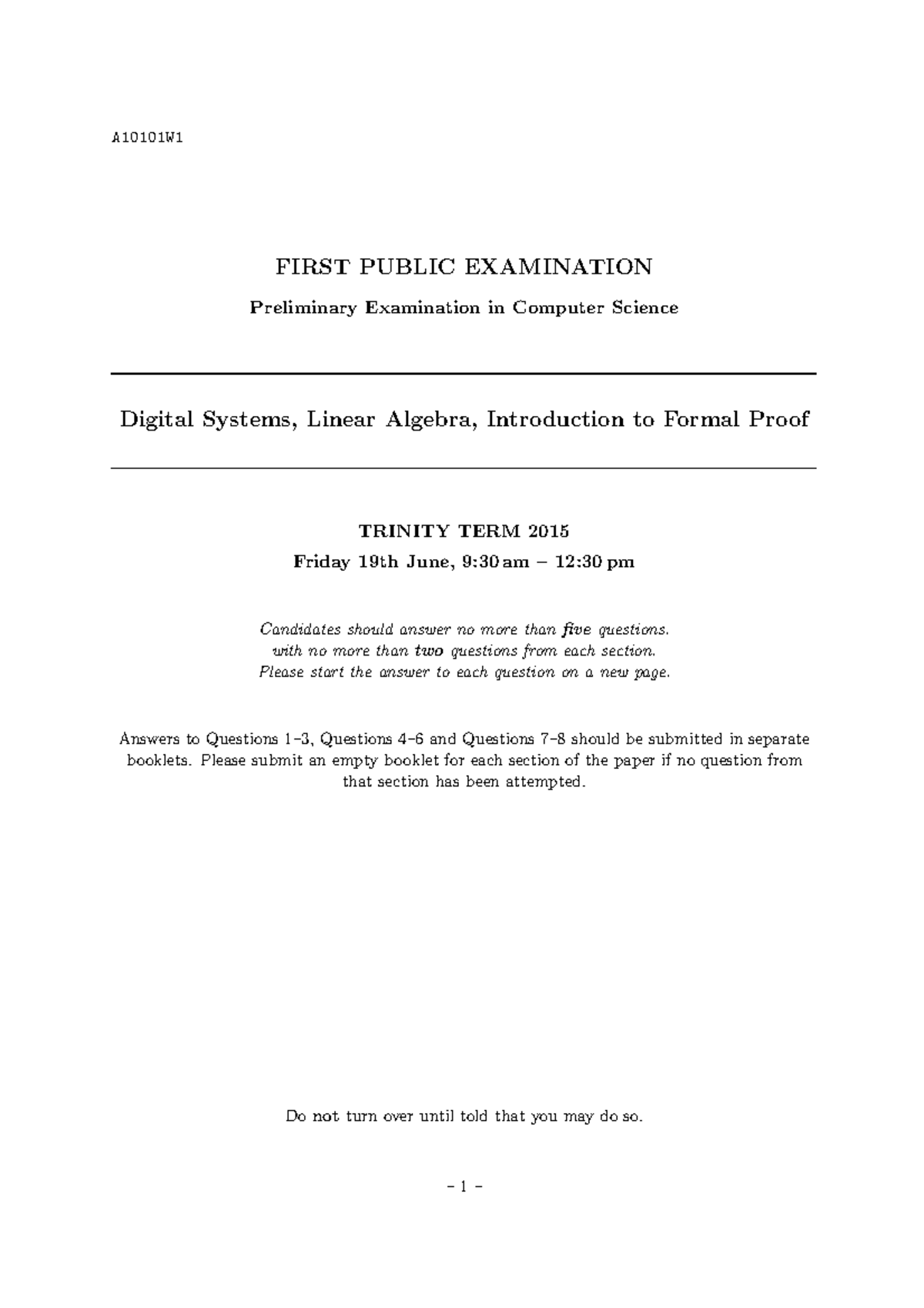 A10101W1

FIRST PUBLIC EXAMINATION

Preliminary Examination in Computer Science

Digital Systems, Linear Algebra, Introduction to Formal Proof

TRINITY TERM 2015

Friday 19th June, 9:30 am – 12:30 pm

Candidates should answer no more than five questions.
with no more than two questions from each section.
Please start the answer to each question on a new page.

Answers to Questions 1–3, Questions 4–6 and Questions 7–8 should be submitted in separate booklets. Please submit an empty booklet for each section of the paper if no question from that section has been attempted.

Do not turn over until told that you may do so.

– 1 –